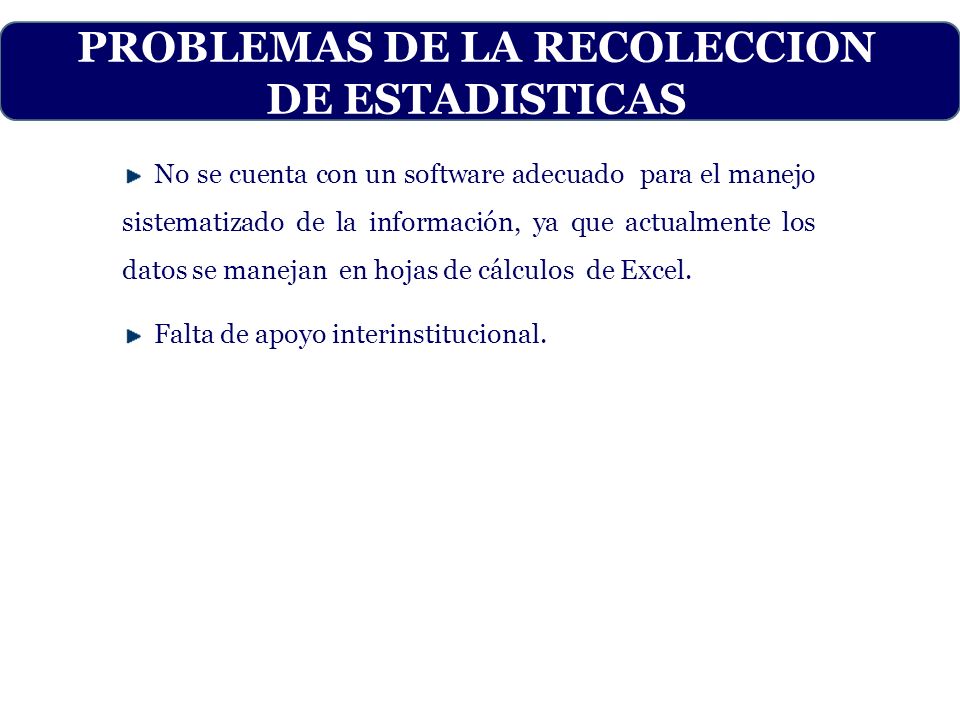 PROBLEMAS DE LA RECOLECCION DE ESTADISTICAS

No se cuenta con un software adecuado para el manejo sistematizado de la información, ya que actualmente los datos se manejan en hojas de cálculos de Excel.

Falta de apoyo interinstitucional.